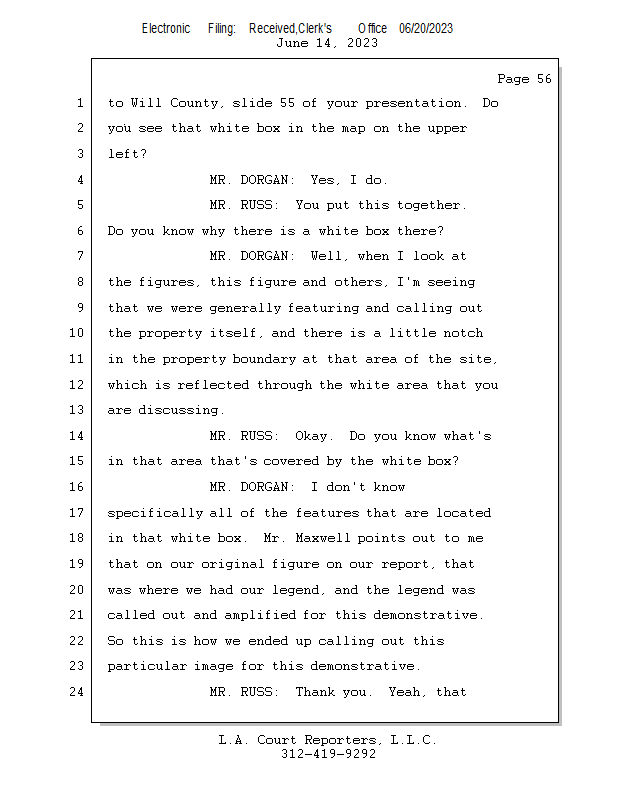 Electronic Filing: Received,Clerk's Office 06/20/2023
June 14, 2023

Page 56

1 to Will County, slide 55 of your presentation. Do
2 you see that white box in the map on the upper
3 left?
4 MR. DORGAN: Yes, I do.
5 MR. RUSS: You put this together.
6 Do you know why there is a white box there?
7 MR. DORGAN: Well, when I look at
8 the figures, this figure and others, I'm seeing
9 that we were generally featuring and calling out
10 the property itself, and there is a little notch
11 in the property boundary at that area of the site,
12 which is reflected through the white area that you
13 are discussing.
14 MR. RUSS: Okay. Do you know what's
15 in that area that's covered by the white box?
16 MR. DORGAN: I don't know
17 specifically all of the features that are located
18 in that white box. Mr. Maxwell points out to me
19 that on our original figure on our report, that
20 was where we had our legend, and the legend was
21 called out and amplified for this demonstrative.
22 So this is how we ended up calling out this
23 particular image for this demonstrative.
24 MR. RUSS: Thank you. Yeah, that

L.A. Court Reporters, L.L.C.
312-419-9292